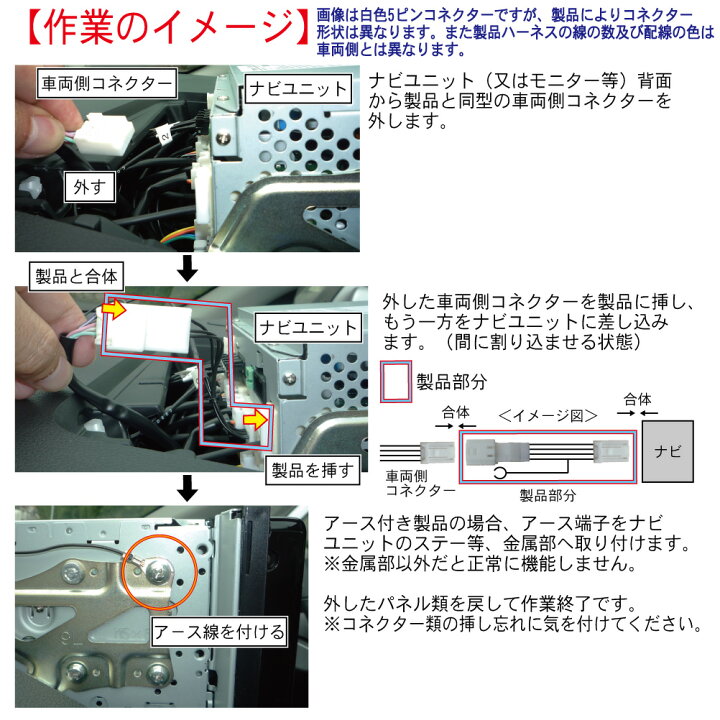 【作業のイメージ】

画像は白色5ピンコネクターですが、製品によりコネクター形状は異なります。また製品ハーネスの線の数及び配線の色は車両側とは異なります。

車両側コネクター

ナビユニット

外す

ナビユニット（又はモニター等）背面から製品と同型の車両側コネクターを外します。

製品と合体

ナビユニット

製品を挿す

外した車両側コネクターを製品に挿し、もう一方をナビユニットに差し込みます。（間に割り込ませる状態）

製品部分

合体

＜イメージ図＞

合体

ナビ

車両側コネクター

製品部分

アース線を付ける

アース付き製品の場合、アース端子をナビユニットのステー等、金属部へ取り付けます。
※金属部以外だと正常に機能しません。

外したパネル類を戻して作業終了です。
※コネクター類の挿し忘れに気を付けてください。